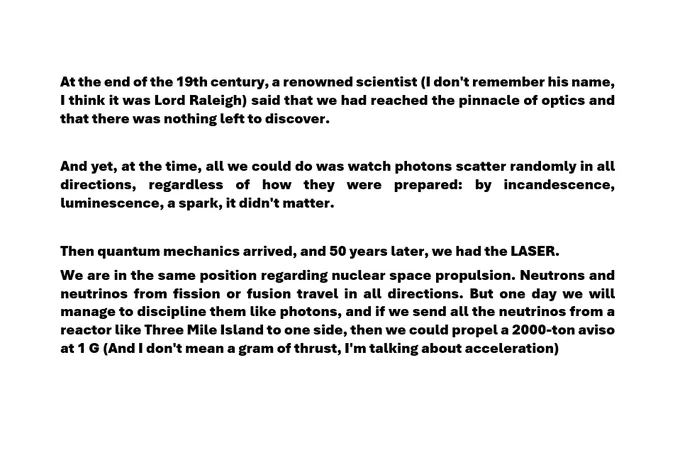 At the end of the 19th century, a renowned scientist (I don't remember his name, I think it was Lord Raleigh) said that we had reached the pinnacle of optics and that there was nothing left to discover.

And yet, at the time, all we could do was watch photons scatter randomly in all directions, regardless of how they were prepared: by incandescence, luminescence, a spark, it didn't matter.

Then quantum mechanics arrived, and 50 years later, we had the LASER.

We are in the same position regarding nuclear space propulsion. Neutrons and neutrinos from fission or fusion travel in all directions. But one day we will manage to discipline them like photons, and if we send all the neutrinos from a reactor like Three Mile Island to one side, then we could propel a 2000-ton aviso at 1 G (And I don't mean a gram of thrust, I'm talking about acceleration)